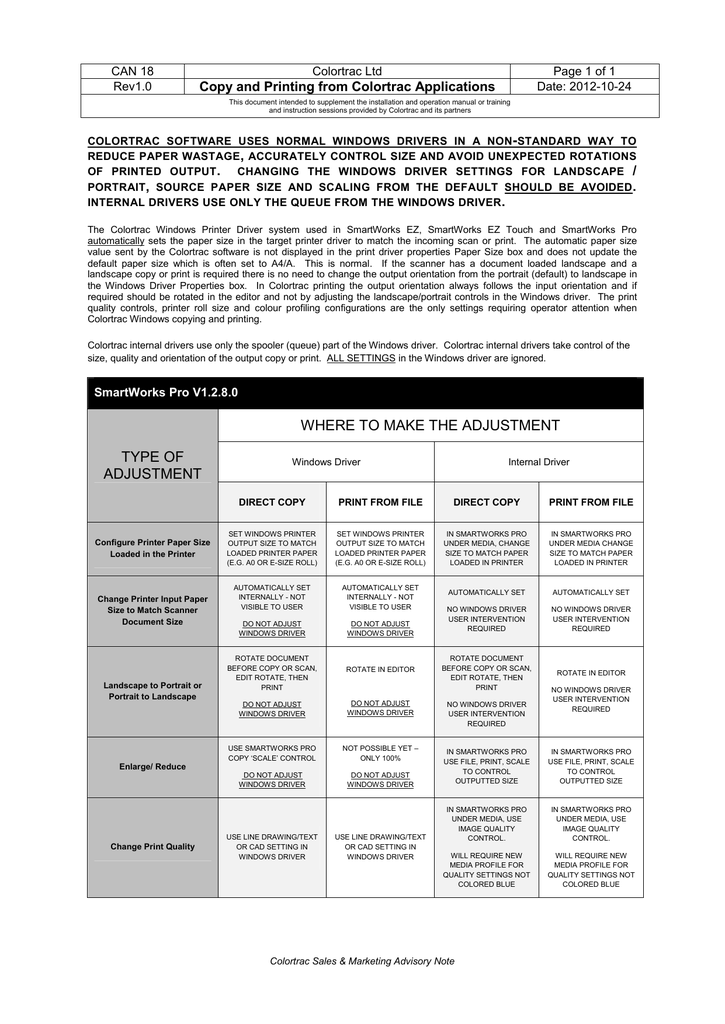 | CAN 18 | Colortrac Ltd | Page 1 of 1 |
|---|---|---|
| Rev1.0 | Copy and Printing from Colortrac Applications | Date: 2012-10-24 |

This document intended to supplement the installation and operation manual or training and instruction sessions provided by Colortrac and its partners

COLORTRAC SOFTWARE USES NORMAL WINDOWS DRIVERS IN A NON-STANDARD WAY TO REDUCE PAPER WASTAGE, ACCURATELY CONTROL SIZE AND AVOID UNEXPECTED ROTATIONS OF PRINTED OUTPUT. CHANGING THE WINDOWS DRIVER SETTINGS FOR LANDSCAPE / PORTRAIT, SOURCE PAPER SIZE AND SCALING FROM THE DEFAULT SHOULD BE AVOIDED. INTERNAL DRIVERS USE ONLY THE QUEUE FROM THE WINDOWS DRIVER.

The Colortrac Windows Printer Driver system used in SmartWorks EZ, SmartWorks EZ Touch and SmartWorks Pro automatically sets the paper size in the target printer driver to match the incoming scan or print. The automatic paper size value sent by the Colortrac software is not displayed in the print driver properties Paper Size box and does not update the default paper size which is often set to A4/A. This is normal. If the scanner has a document loaded landscape and a landscape copy or print is required there is no need to change the output orientation from the portrait (default) to landscape in the Windows Driver Properties box. In Colortrac printing the output orientation always follows the input orientation and if required should be rotated in the editor and not by adjusting the landscape/portrait controls in the Windows driver. The print quality controls, printer roll size and colour profiling configurations are the only settings requiring operator attention when Colortrac Windows copying and printing.

Colortrac internal drivers use only the spooler (queue) part of the Windows driver. Colortrac internal drivers take control of the size, quality and orientation of the output copy or print. ALL SETTINGS in the Windows driver are ignored.

SmartWorks Pro V1.2.8.0

| TYPE OF ADJUSTMENT | WHERE TO MAKE THE ADJUSTMENT | | | |
|---|---|---|---|---|
| | Windows Driver | | Internal Driver | |
| | DIRECT COPY | PRINT FROM FILE | DIRECT COPY | PRINT FROM FILE |
| Configure Printer Paper Size Loaded in the Printer | SET WINDOWS PRINTER OUTPUT SIZE TO MATCH LOADED PRINTER PAPER (E.G. A0 OR E-SIZE ROLL) | SET WINDOWS PRINTER OUTPUT SIZE TO MATCH LOADED PRINTER PAPER (E.G. A0 OR E-SIZE ROLL) | IN SMARTWORKS PRO UNDER MEDIA, CHANGE SIZE TO MATCH PAPER LOADED IN PRINTER | IN SMARTWORKS PRO UNDER MEDIA CHANGE SIZE TO MATCH PAPER LOADED IN PRINTER |
| Change Printer Input Paper Size to Match Scanner Document Size | AUTOMATICALLY SET INTERNALLY - NOT VISIBLE TO USER DO NOT ADJUST WINDOWS DRIVER | AUTOMATICALLY SET INTERNALLY - NOT VISIBLE TO USER DO NOT ADJUST WINDOWS DRIVER | AUTOMATICALLY SET NO WINDOWS DRIVER USER INTERVENTION REQUIRED | AUTOMATICALLY SET NO WINDOWS DRIVER USER INTERVENTION REQUIRED |
| Landscape to Portrait or Portrait to Landscape | ROTATE DOCUMENT BEFORE COPY OR SCAN, EDIT ROTATE, THEN PRINT DO NOT ADJUST WINDOWS DRIVER | ROTATE IN EDITOR DO NOT ADJUST WINDOWS DRIVER | ROTATE DOCUMENT BEFORE COPY OR SCAN, EDIT ROTATE, THEN PRINT NO WINDOWS DRIVER USER INTERVENTION REQUIRED | ROTATE IN EDITOR NO WINDOWS DRIVER USER INTERVENTION REQUIRED |
| Enlarge/ Reduce | USE SMARTWORKS PRO COPY 'SCALE' CONTROL DO NOT ADJUST WINDOWS DRIVER | NOT POSSIBLE YET – ONLY 100% DO NOT ADJUST WINDOWS DRIVER | IN SMARTWORKS PRO USE FILE, PRINT, SCALE TO CONTROL OUTPUTTED SIZE | IN SMARTWORKS PRO USE FILE, PRINT, SCALE TO CONTROL OUTPUTTED SIZE |
| Change Print Quality | USE LINE DRAWING/TEXT OR CAD SETTING IN WINDOWS DRIVER | USE LINE DRAWING/TEXT OR CAD SETTING IN WINDOWS DRIVER | IN SMARTWORKS PRO UNDER MEDIA, USE IMAGE QUALITY CONTROL. WILL REQUIRE NEW MEDIA PROFILE FOR QUALITY SETTINGS NOT COLORED BLUE | IN SMARTWORKS PRO UNDER MEDIA, USE IMAGE QUALITY CONTROL. WILL REQUIRE NEW MEDIA PROFILE FOR QUALITY SETTINGS NOT COLORED BLUE |

Colortrac Sales & Marketing Advisory Note